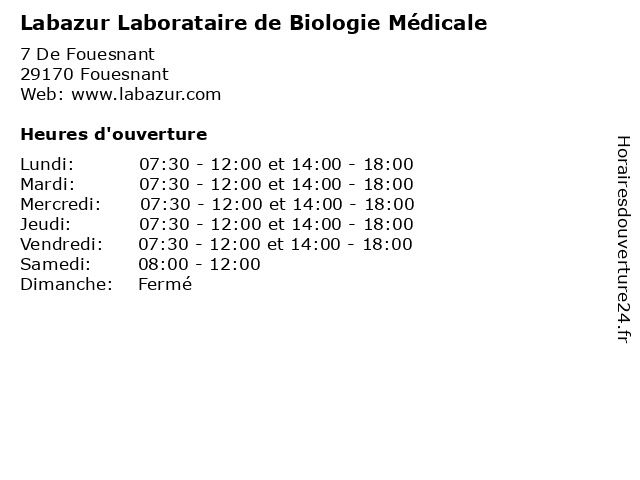 Labazur Laborataire de Biologie Médicale

7 De Fouesnant
29170 Fouesnant
Web: www.labazur.com

Heures d'ouverture

Lundi: 07:30 - 12:00 et 14:00 - 18:00
Mardi: 07:30 - 12:00 et 14:00 - 18:00
Mercredi: 07:30 - 12:00 et 14:00 - 18:00
Jeudi: 07:30 - 12:00 et 14:00 - 18:00
Vendredi: 07:30 - 12:00 et 14:00 - 18:00
Samedi: 08:00 - 12:00
Dimanche: Fermé

Horairesdouverture24.fr